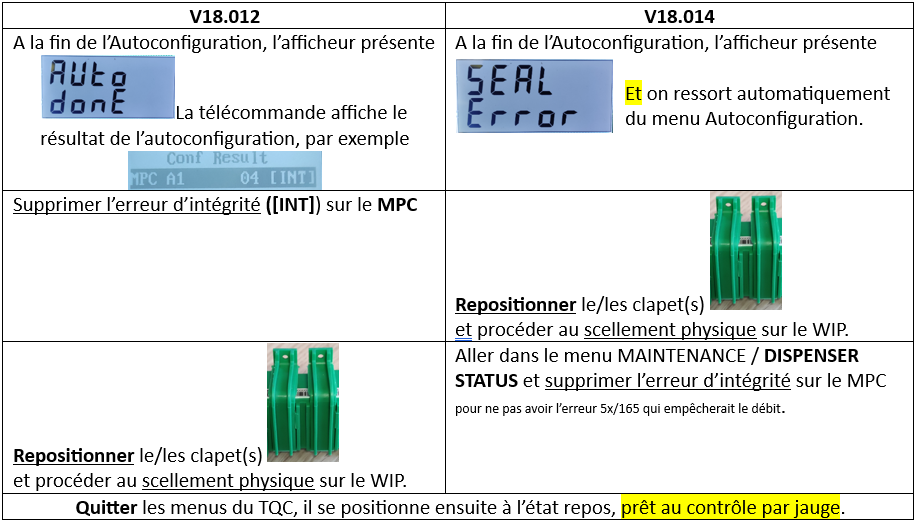 | V18.012 | V18.014 |
|---|---|
| A la fin de l'Autoconfiguration, l'afficheur présente AUto donE La télécommande affiche le résultat de l'autoconfiguration, par exemple Conf Result MPC A1 04 [INT] | A la fin de l'Autoconfiguration, l'afficheur présente SEAL Error Et on ressort automatiquement du menu Autoconfiguration. |
| Supprimer l'erreur d'intégrité ([INT]) sur le MPC | Repositionner le/les clapet(s) et procéder au scellement physique sur le WIP. |
| Repositionner le/les clapet(s) et procéder au scellement physique sur le WIP. | Aller dans le menu MAINTENANCE / DISPENSER STATUS et supprimer l'erreur d'intégrité sur le MPC pour ne pas avoir l'erreur 5x/165 qui empêcherait le débit. |
| Quitter les menus du TQC, il se positionne ensuite à l'état repos, prêt au contrôle par jauge. | |